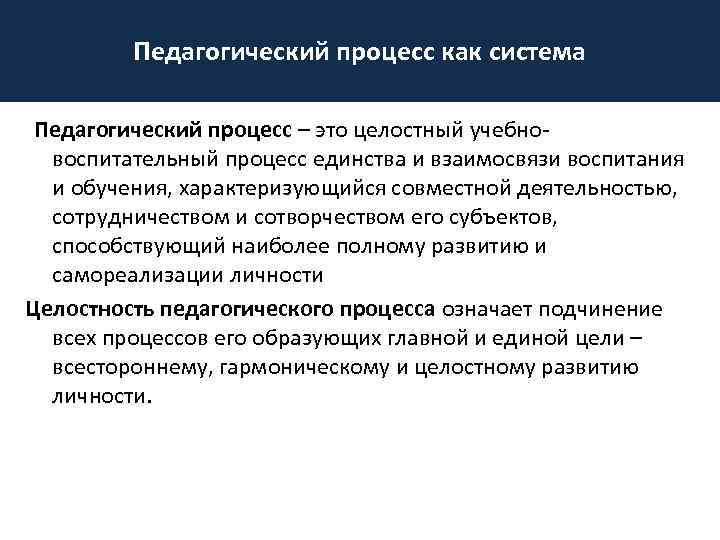 Педагогический процесс как система

Педагогический процесс – это целостный учебно-воспитательный процесс единства и взаимосвязи воспитания и обучения, характеризующийся совместной деятельностью, сотрудничеством и сотворчеством его субъектов, способствующий наиболее полному развитию и самореализации личности

Целостность педагогического процесса означает подчинение всех процессов его образующих главной и единой цели – всестороннему, гармоническому и целостному развитию личности.